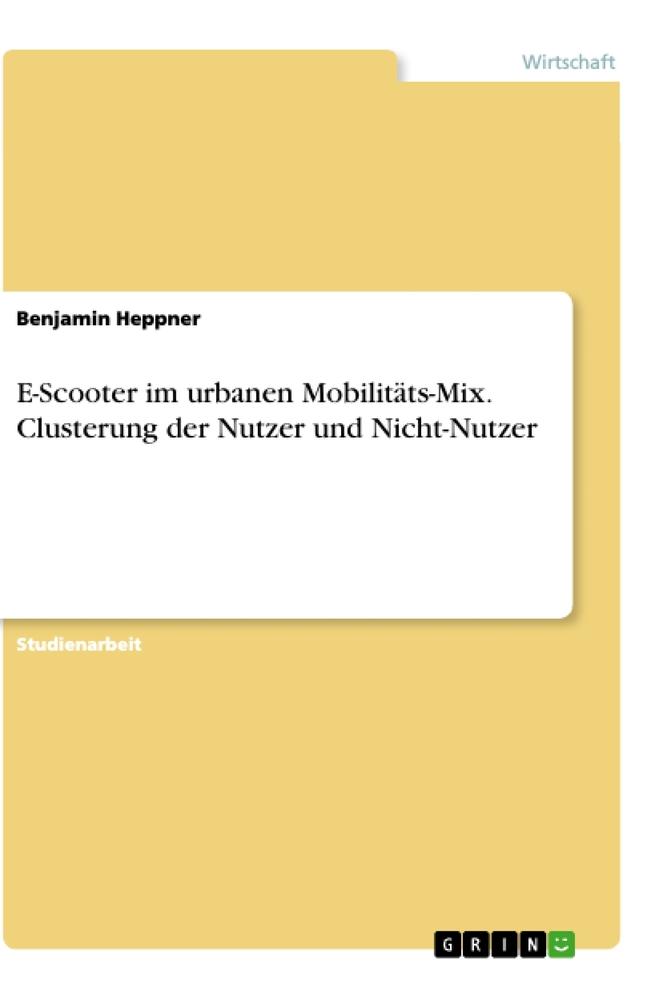 Wirtschaft

Benjamin Heppner

E-Scooter im urbanen Mobilitäts-Mix. Clusterung der Nutzer und Nicht-Nutzer

Studienarbeit

GRIN